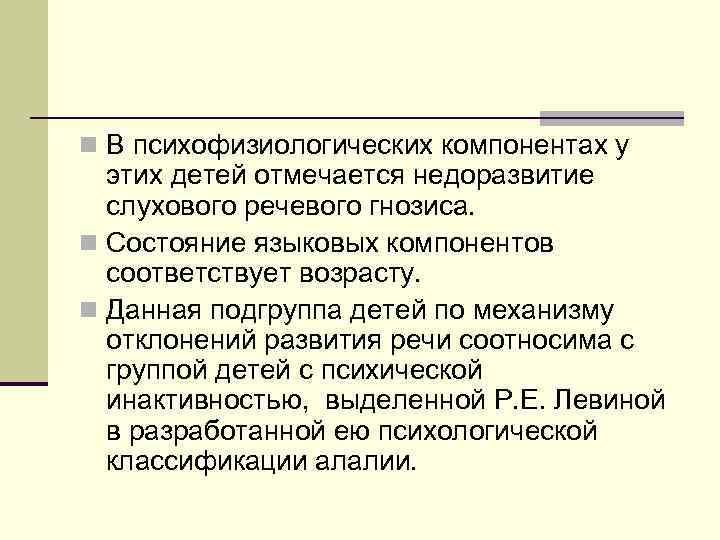 В психофизиологических компонентах у этих детей отмечается недоразвитие слухового речевого гнозиса.

Состояние языковых компонентов соответствует возрасту.

Данная подгруппа детей по механизму отклонений развития речи соотносима с группой детей с психической инактивностью, выделенной Р.Е. Левиной в разработанной ею психологической классификации алалии.